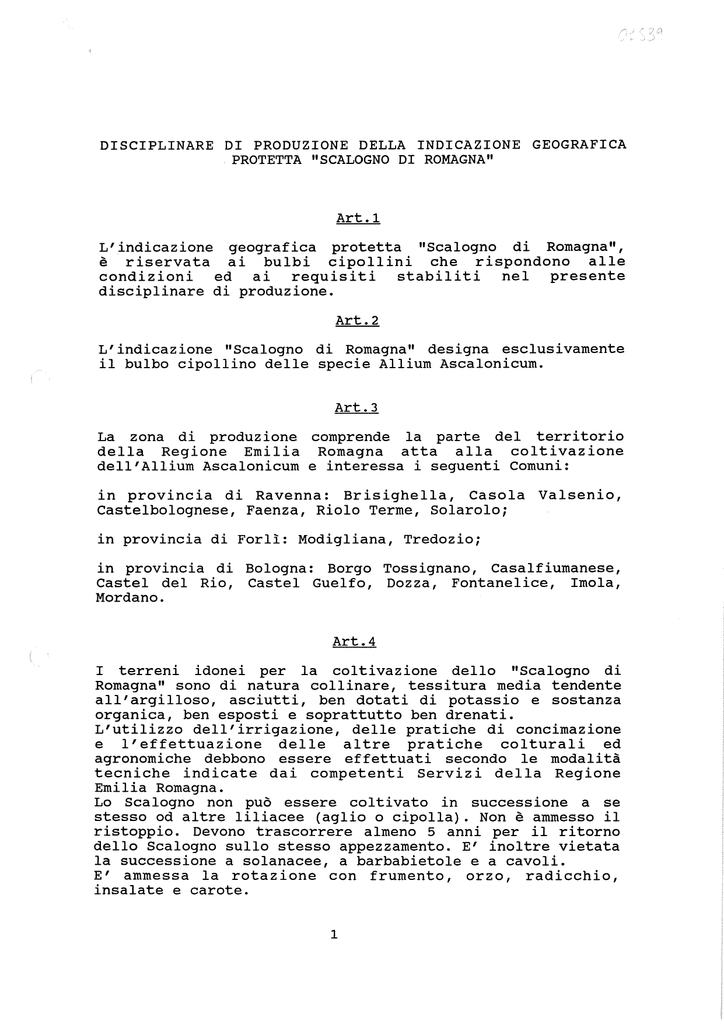 01539

DISCIPLINARE DI PRODUZIONE DELLA INDICAZIONE GEOGRAFICA PROTETTA "SCALOGNO DI ROMAGNA"

Art.1

L'indicazione geografica protetta "Scalogno di Romagna", è riservata ai bulbi cipollini che rispondono alle condizioni ed ai requisiti stabiliti nel presente disciplinare di produzione.

Art.2

L'indicazione "Scalogno di Romagna" designa esclusivamente il bulbo cipollino delle specie Allium Ascalonicum.

Art.3

La zona di produzione comprende la parte del territorio della Regione Emilia Romagna atta alla coltivazione dell'Allium Ascalonicum e interessa i seguenti Comuni:

in provincia di Ravenna: Brisighella, Casola Valsenio, Castelbolognese, Faenza, Riolo Terme, Solarolo;

in provincia di Forlì: Modigliana, Tredozio;

in provincia di Bologna: Borgo Tossignano, Casalfiumanese, Castel del Rio, Castel Guelfo, Dozza, Fontanelice, Imola, Mordano.

Art.4

I terreni idonei per la coltivazione dello "Scalogno di Romagna" sono di natura collinare, tessitura media tendente all'argilloso, asciutti, ben dotati di potassio e sostanza organica, ben esposti e soprattutto ben drenati.
L'utilizzo dell'irrigazione, delle pratiche di concimazione e l'effettuazione delle altre pratiche colturali ed agronomiche debbono essere effettuati secondo le modalità tecniche indicate dai competenti Servizi della Regione Emilia Romagna.
Lo Scalogno non può essere coltivato in successione a se stesso od altre liliacee (aglio o cipolla). Non è ammesso il ristoppio. Devono trascorrere almeno 5 anni per il ritorno dello Scalogno sullo stesso appezzamento. E' inoltre vietata la successione a solanacee, a barbabietole e a cavoli.
E' ammessa la rotazione con frumento, orzo, radicchio, insalate e carote.

1